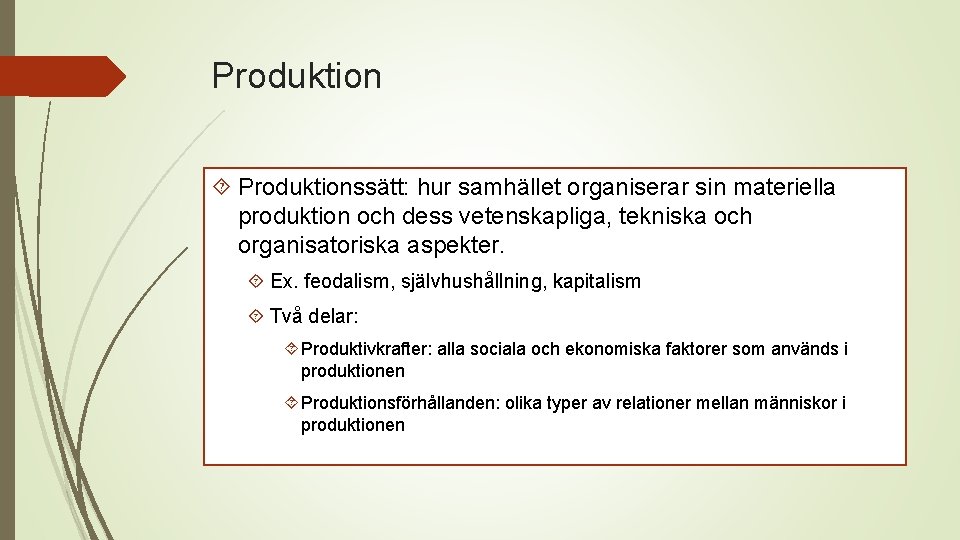 Produktion

Produktionssätt: hur samhället organiserar sin materiella produktion och dess vetenskapliga, tekniska och organisatoriska aspekter.

Ex. feodalism, självhushållning, kapitalism

Två delar:

Produktivkrafter: alla sociala och ekonomiska faktorer som används i produktionen

Produktionsförhållanden: olika typer av relationer mellan människor i produktionen